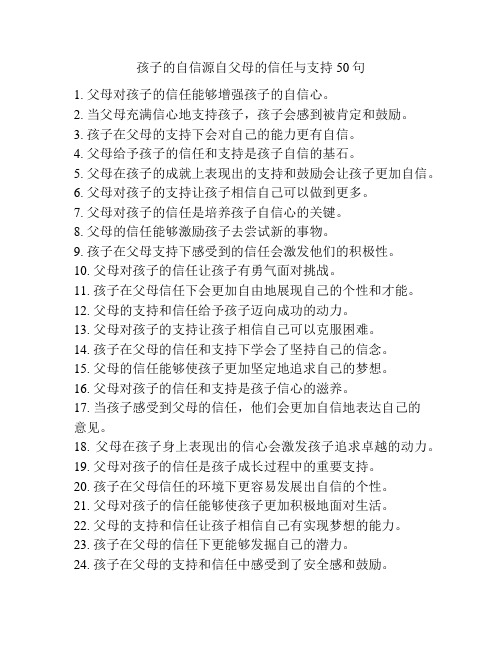 孩子的自信源自父母的信任与支持 50 句

1. 父母对孩子的信任能够增强孩子的自信心。
2. 当父母充满信心地支持孩子，孩子会感到被肯定和鼓励。
3. 孩子在父母的支持下会对自己的能力更有自信。
4. 父母给予孩子的信任和支持是孩子自信的基石。
5. 父母在孩子的成就上表现出的支持和鼓励会让孩子更加自信。
6. 父母对孩子的支持让孩子相信自己可以做到更多。
7. 父母对孩子的信任是培养孩子自信心的关键。
8. 父母的信任能够激励孩子去尝试新的事物。
9. 孩子在父母支持下感受到的信任会激发他们的积极性。
10. 父母对孩子的信任让孩子有勇气面对挑战。
11. 孩子在父母信任下会更加自由地展现自己的个性和才能。
12. 父母的支持和信任给予孩子迈向成功的动力。
13. 父母对孩子的支持让孩子相信自己可以克服困难。
14. 孩子在父母的信任和支持下学会了坚持自己的信念。
15. 父母的信任能够使孩子更加坚定地追求自己的梦想。
16. 父母对孩子的信任和支持是孩子信心的滋养。
17. 当孩子感受到父母的信任，他们会更加自信地表达自己的意见。
18. 父母在孩子身上表现出的信心会激发孩子追求卓越的动力。
19. 父母对孩子的信任是孩子成长过程中的重要支持。
20. 孩子在父母信任的环境下更容易发展出自信的个性。
21. 父母对孩子的信任能够使孩子更加积极地面对生活。
22. 父母的支持和信任让孩子相信自己有实现梦想的能力。
23. 孩子在父母的信任下更能够发掘自己的潜力。
24. 孩子在父母的支持和信任中感受到了安全感和鼓励。